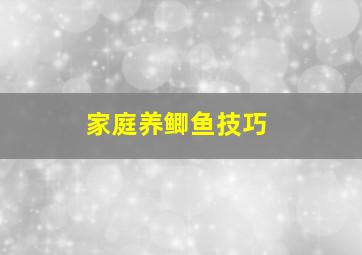 家庭养鲫鱼技巧